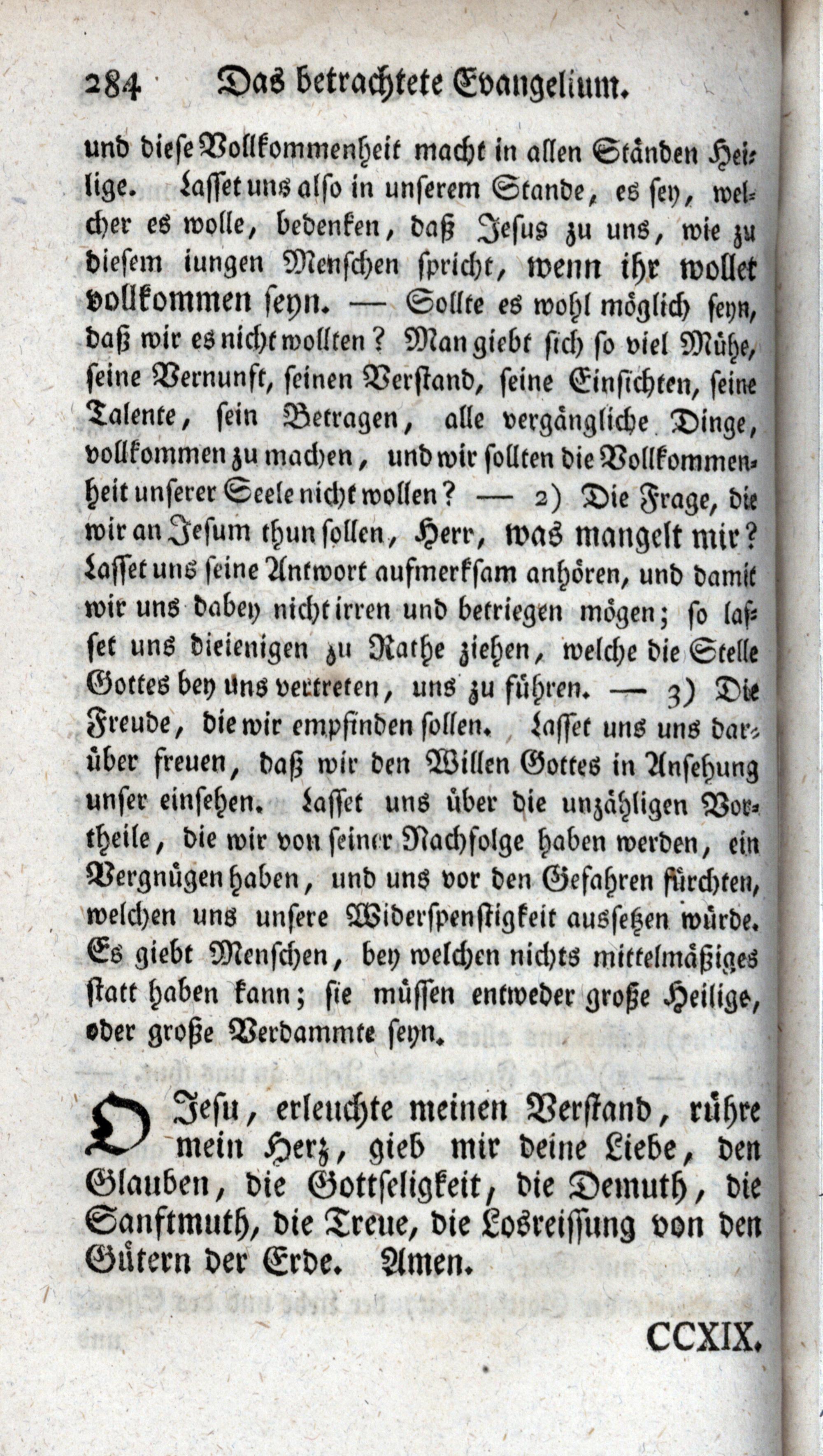 284 Das betrachtete Evangelium.

und diese Vollkommenheit macht in allen Ständen Heilige. Lasset uns also in unserem Stande, es sey, welcher es wolle, bedenken, daß Jesus zu uns, wie zu diesem iungen Menschen spricht, wenn ihr wollet vollkommen seyn. — Sollte es wohl möglich seyn, daß wir es nicht wollten? Man giebt sich so viel Mühe, seine Vernunft, seinen Verstand, seine Einsichten, seine Talente, sein Betragen, alle vergängliche Dinge, vollkommen zu machen, und wir sollten die Vollkommenheit unserer Seele nicht wollen? — 2) Die Frage, die wir an Jesum thun sollen, Herr, was mangelt mir? Lasset uns seine Antwort aufmerksam anhören, und damit wir uns dabey nicht irren und betriegen mögen; so lasset uns dieienigen zu Rathe ziehen, welche die Stelle Gottes bey uns vertreten, uns zu führen. — 3) Die Freude, die wir empfinden sollen. Lasset uns uns darüber freuen, daß wir den Willen Gottes in Ansehung unser einsehen. Lasset uns über die unzähligen Vortheile, die wir von seiner Nachfolge haben werden, ein Vergnügen haben, und uns vor den Gefahren fürchten, welchen uns unsere Widerspenstigkeit aussetzen würde. Es giebt Menschen, bey welchen nichts mittelmäßiges statt haben kann; sie müssen entweder große Heilige, oder große Verdammte seyn.

O Jesu, erleuchte meinen Verstand, rühre mein Herz, gieb mir deine Liebe, den Glauben, die Gottseligkeit, die Demuth, die Sanftmuth, die Treue, die Losreissung von den Gütern der Erde. Amen.

CCXIX.